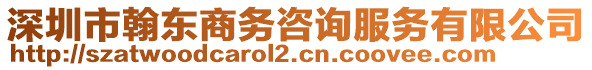 深圳市翰东商务咨询服务有限公司
http://szatwoodcarol2.cn.coovee.com